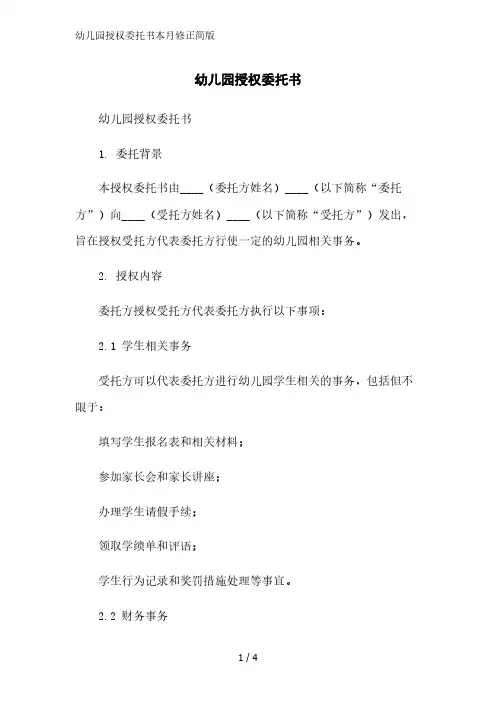 幼儿园授权委托书本月修正简版

幼儿园授权委托书

幼儿园授权委托书

1. 委托背景

本授权委托书由____（委托方姓名）____（以下简称“委托方”）向____（受托方姓名）____（以下简称“受托方”）发出，旨在授权受托方代表委托方行使一定的幼儿园相关事务。

2. 授权内容

委托方授权受托方代表委托方执行以下事项：

2.1 学生相关事务

受托方可以代表委托方进行幼儿园学生相关的事务，包括但不限于：

填写学生报名表和相关材料；

参加家长会和家长讲座；

办理学生请假手续；

领取学绩单和评语；

学生行为记录和奖罚措施处理等事宜。

2.2 财务事务

1 / 4